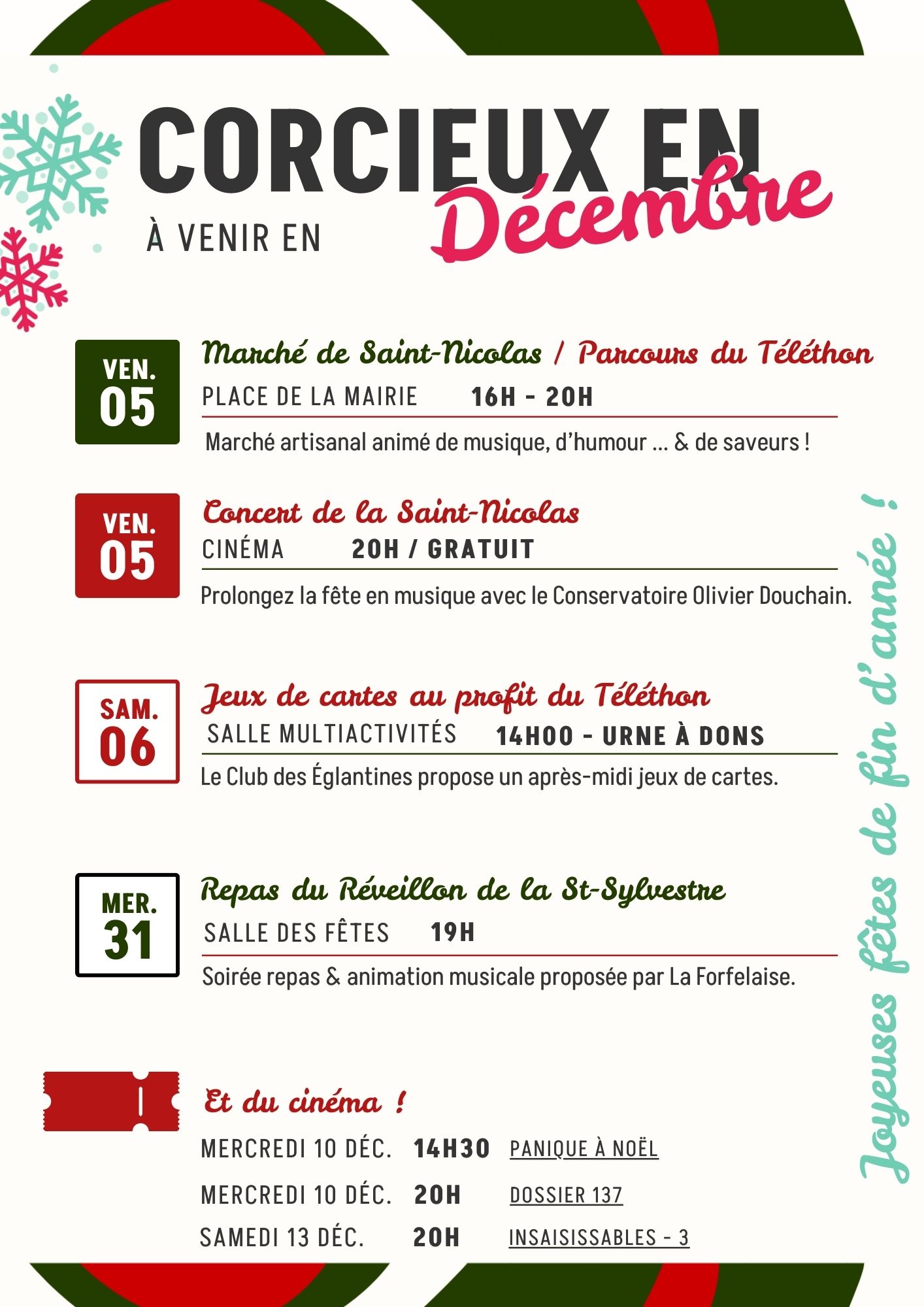 CORCIEUX EN

À VENIR EN Décembre

VEN.
05

Marché de Saint-Nicolas / Parcours du Téléthon

PLACE DE LA MAIRIE 16H - 20H

Marché artisanal animé de musique, d'humour ... & de saveurs !

VEN.
05

Concert de la Saint-Nicolas

CINÉMA 20H / GRATUIT

Prolongez la fête en musique avec le Conservatoire Olivier Douchain.

SAM.
06

Jeux de cartes au profit du Téléthon

SALLE MULTIACTIVITÉS 14H00 - URNE À DONS

Le Club des Églantines propose un après-midi jeux de cartes.

MER.
31

Repas du Réveillon de la St-Sylvestre

SALLE DES FÊTES 19H

Soirée repas & animation musicale proposée par La Forfelaise.

Et du cinéma !

MERCREDI 10 DÉC. 14H30 PANIQUE À NOËL

MERCREDI 10 DÉC. 20H DOSSIER 137

SAMEDI 13 DÉC. 20H INSAISISSABLES - 3

Joyeuses fêtes de fin d'année !